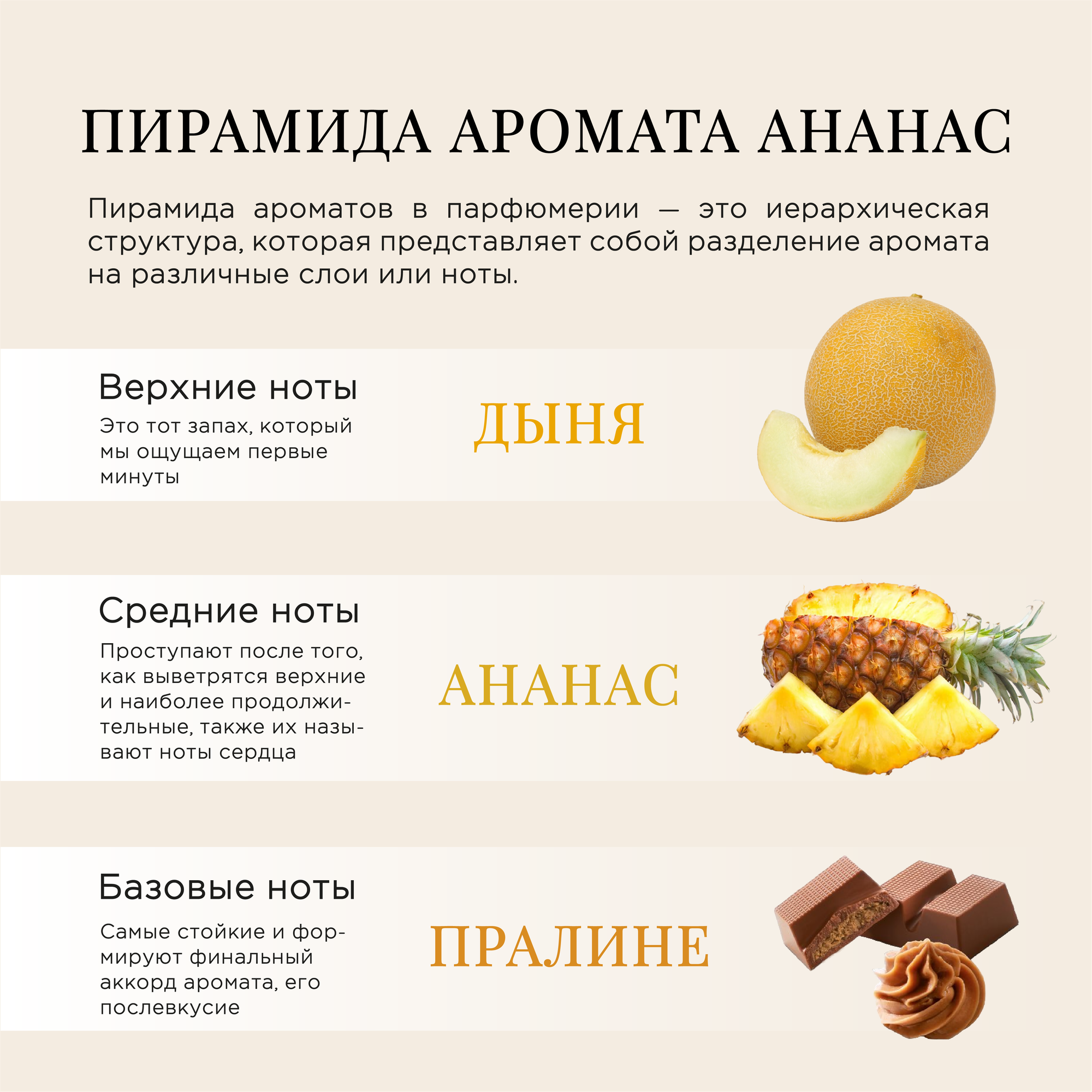 ПИРАМИДА АРОМАТА АНАНАС

Пирамида ароматов в парфюмерии — это иерархическая структура, которая представляет собой разделение аромата на различные слои или ноты.

Верхние ноты

Это тот запах, который мы ощущаем первые минуты

ДЫНЯ

Средние ноты

Проступают после того, как выветрятся верхние и наиболее продолжительные, также их называют ноты сердца

АНАНАС

Базовые ноты

Самые стойкие и формируют финальный аккорд аромата, его послевкусие

ПРАЛИНЕ